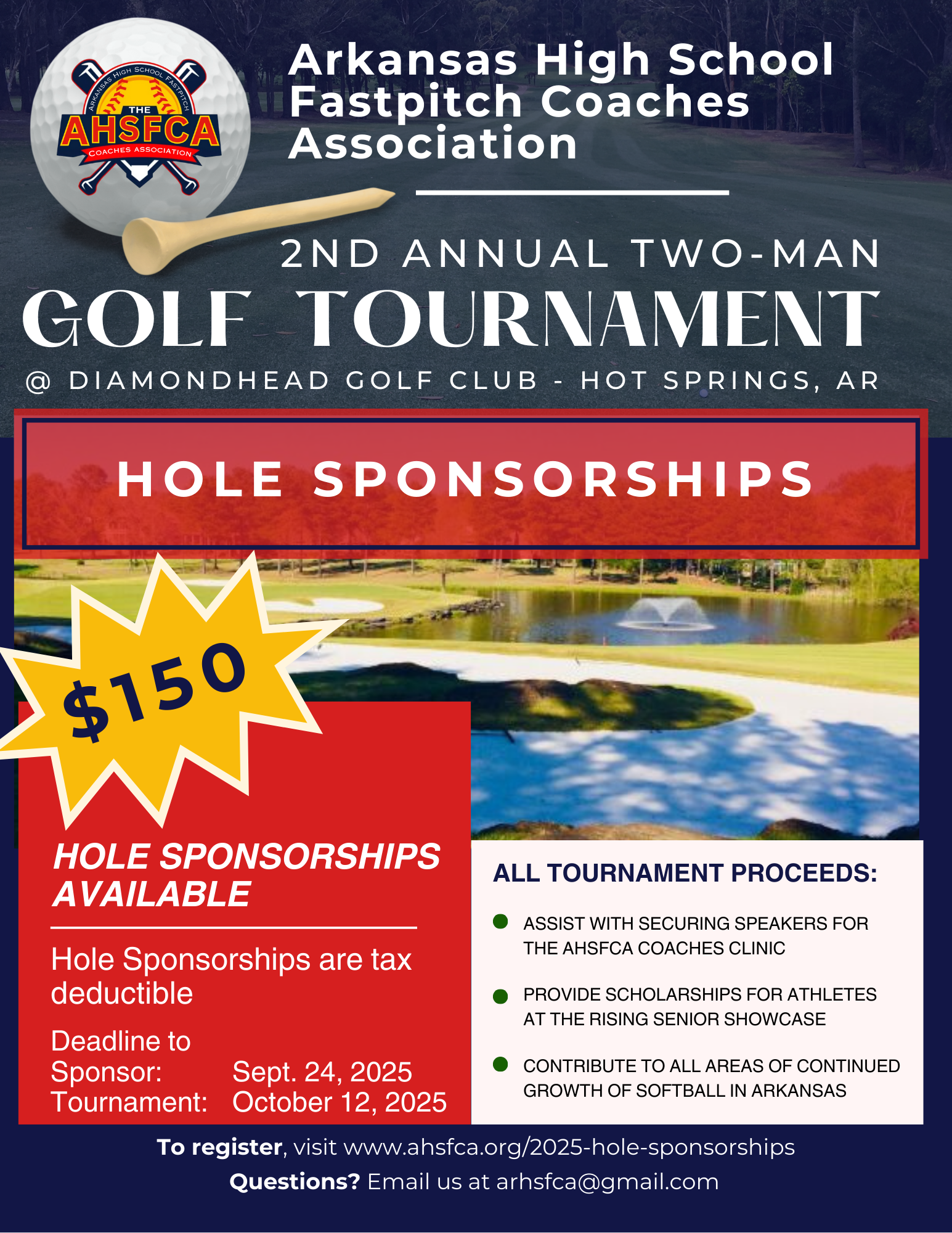 ARKANSAS HIGH SCHOOL FASTPITCH
THE
AHSFCA
COACHES ASSOCIATION

Arkansas High School Fastpitch Coaches Association

2ND ANNUAL TWO-MAN

GOLF TOURNAMENT

@ DIAMONDHEAD GOLF CLUB - HOT SPRINGS, AR

HOLE SPONSORSHIPS

$150

HOLE SPONSORSHIPS AVAILABLE

Hole Sponsorships are tax deductible

Deadline to Sponsor: Sept. 24, 2025
Tournament: October 12, 2025

ALL TOURNAMENT PROCEEDS:

• ASSIST WITH SECURING SPEAKERS FOR THE AHSFCA COACHES CLINIC
• PROVIDE SCHOLARSHIPS FOR ATHLETES AT THE RISING SENIOR SHOWCASE
• CONTRIBUTE TO ALL AREAS OF CONTINUED GROWTH OF SOFTBALL IN ARKANSAS

To register, visit www.ahsfca.org/2025-hole-sponsorships
Questions? Email us at arhsfca@gmail.com